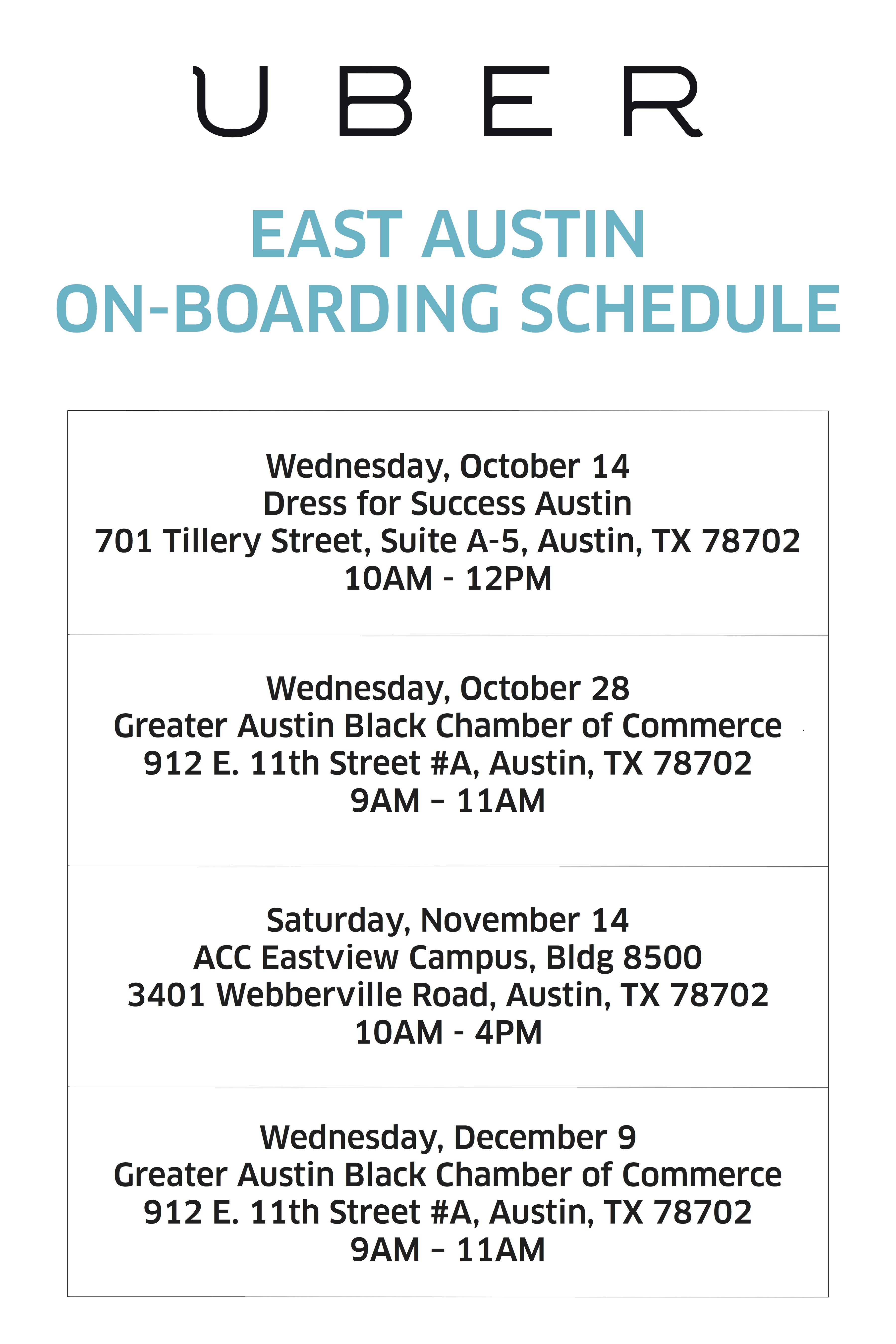 UBER

EAST AUSTIN
ON-BOARDING SCHEDULE

Wednesday, October 14
Dress for Success Austin
701 Tillery Street, Suite A-5, Austin, TX 78702
10AM - 12PM

Wednesday, October 28
Greater Austin Black Chamber of Commerce
912 E. 11th Street #A, Austin, TX 78702
9AM – 11AM

Saturday, November 14
ACC Eastview Campus, Bldg 8500
3401 Webberville Road, Austin, TX 78702
10AM - 4PM

Wednesday, December 9
Greater Austin Black Chamber of Commerce
912 E. 11th Street #A, Austin, TX 78702
9AM – 11AM